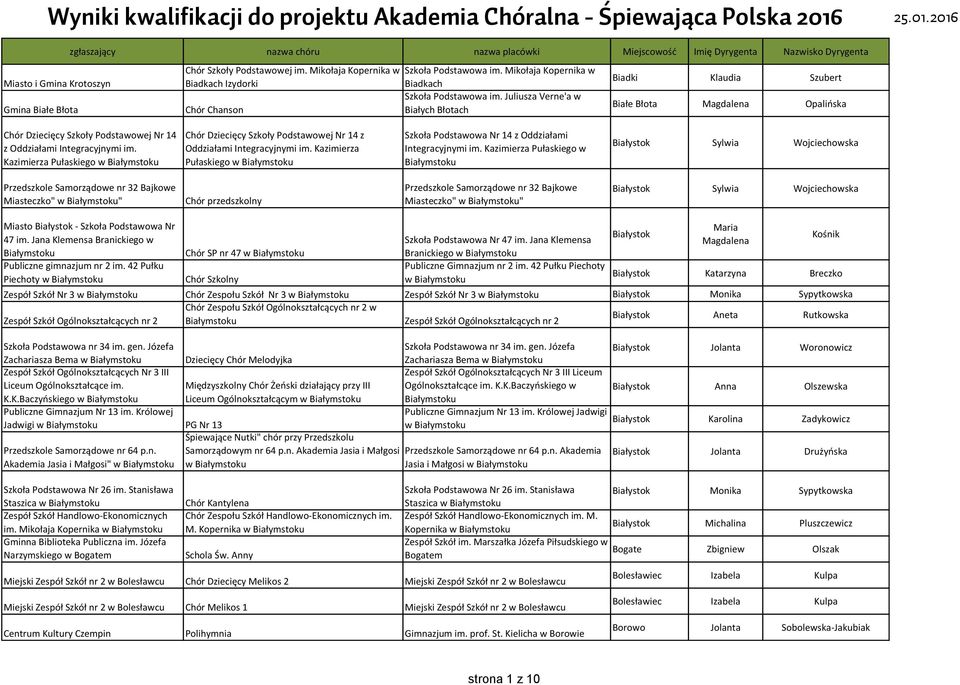 Wyniki kwalifikacji do projektu Akademia Chóralna - Śpiewająca Polska 2016

25.01.2016

| zgłaszający | nazwa chóru | nazwa placówki | Miejscowość | Imię Dyrygenta | Nazwisko Dyrygenta |
|---|---|---|---|---|---|
| Miasto i Gmina Krotoszyn | Chór Szkoły Podstawowej im. Mikołaja Kopernika w Biadkach Izydorki | Szkoła Podstawowa im. Mikołaja Kopernika w Biadkach | Biadki | Klaudia | Szubert |
| Gmina Białe Błota | Chór Chanson | Szkoła Podstawowa im. Juliusza Verne'a w Białych Błotach | Białe Błota | Magdalena | Opalińska |
| Chór Dziecięcy Szkoły Podstawowej Nr 14 z Oddziałami Integracyjnymi im. Kazimierza Pułaskiego w Białymstoku | Chór Dziecięcy Szkoły Podstawowej Nr 14 z Oddziałami Integracyjnymi im. Kazimierza Pułaskiego w Białymstoku | Szkoła Podstawowa Nr 14 z Oddziałami Integracyjnymi im. Kazimierza Pułaskiego w Białymstoku | Białystok | Sylwia | Wojciechowska |
| Przedszkole Samorządowe nr 32 Bajkowe Miasteczko" w Białymstoku" | Chór przedszkolny | Przedszkole Samorządowe nr 32 Bajkowe Miasteczko" w Białymstoku" | Białystok | Sylwia | Wojciechowska |
| Miasto Białystok - Szkoła Podstawowa Nr 47 im. Jana Klemensa Branickiego w Białymstoku | Chór SP nr 47 w Białymstoku | Szkoła Podstawowa Nr 47 im. Jana Klemensa Branickiego w Białymstoku | Białystok | Maria Magdalena | Kośnik |
| Publiczne gimnazjum nr 2 im. 42 Pułku Piechoty w Białymstoku | Chór Szkolny | Publiczne Gimnazjum nr 2 im. 42 Pułku Piechoty w Białymstoku | Białystok | Katarzyna | Breczko |
| Zespół Szkół Nr 3 w Białymstoku | Chór Zespołu Szkół Nr 3 w Białymstoku | Zespół Szkół Nr 3 w Białymstoku | Białystok | Monika | Sypytkowska |
| Zespół Szkół Ogólnokształcących nr 2 | Chór Zespołu Szkół Ogólnokształcących nr 2 w Białymstoku | Zespół Szkół Ogólnokształcących nr 2 | Białystok | Aneta | Rutkowska |
| Szkoła Podstawowa nr 34 im. gen. Józefa Zachariasza Bema w Białymstoku | Dziecięcy Chór Melodyjka | Szkoła Podstawowa nr 34 im. gen. Józefa Zachariasza Bema w Białymstoku | Białystok | Jolanta | Woronowicz |
| Zespół Szkół Ogólnokształcących Nr 3 III Liceum Ogólnokształcące im. K.K.Baczyńskiego w Białymstoku | Międzyszkolny Chór Żeński działający przy III Liceum Ogólnokształcącym w Białymstoku | Zespół Szkół Ogólnokształcących Nr 3 III Liceum Ogólnokształcące im. K.K.Baczyńskiego w Białymstoku | Białystok | Anna | Olszewska |
| Publiczne Gimnazjum Nr 13 im. Królowej Jadwigi w Białymstoku | PG Nr 13 | Publiczne Gimnazjum Nr 13 im. Królowej Jadwigi w Białymstoku | Białystok | Karolina | Zadykowicz |
| Przedszkole Samorządowe nr 64 p.n. Akademia Jasia i Małgosi" w Białymstoku | Śpiewające Nutki" chór przy Przedszkolu Samorządowym nr 64 p.n. Akademia Jasia i Małgosi w Białymstoku | Przedszkole Samorządowe nr 64 p.n. Akademia Jasia i Małgosi w Białymstoku | Białystok | Jolanta | Drużyńska |
| Szkoła Podstawowa Nr 26 im. Stanisława Staszica w Białymstoku | Chór Kantylena | Szkoła Podstawowa Nr 26 im. Stanisława Staszica w Białymstoku | Białystok | Monika | Sypytkowska |
| Zespół Szkół Handlowo-Ekonomicznych im. Mikołaja Kopernika w Białymstoku | Chór Zespołu Szkół Handlowo-Ekonomicznych im. M. Kopernika w Białymstoku | Zespół Szkół Handlowo-Ekonomicznych im. M. Kopernika w Białymstoku | Białystok | Michalina | Pluszczewicz |
| Gminna Biblioteka Publiczna im. Józefa Narzymskiego w Bogatem | Schola Św. Anny | Zespół Szkół im. Marszałka Józefa Piłsudskiego w Bogatem | Bogate | Zbigniew | Olszak |
| Miejski Zespół Szkół nr 2 w Bolesławcu | Chór Dziecięcy Melikos 2 | Miejski Zespół Szkół nr 2 w Bolesławcu | Bolesławiec | Izabela | Kulpa |
| Miejski Zespół Szkół nr 2 w Bolesławcu | Chór Melikos 1 | Miejski Zespół Szkół nr 2 w Bolesławcu | Bolesławiec | Izabela | Kulpa |
| Centrum Kultury Czempin | Polihymnia | Gimnazjum im. prof. St. Kielicha w Borowie | Borowo | Jolanta | Sobolewska-Jakubiak |

strona 1 z 10